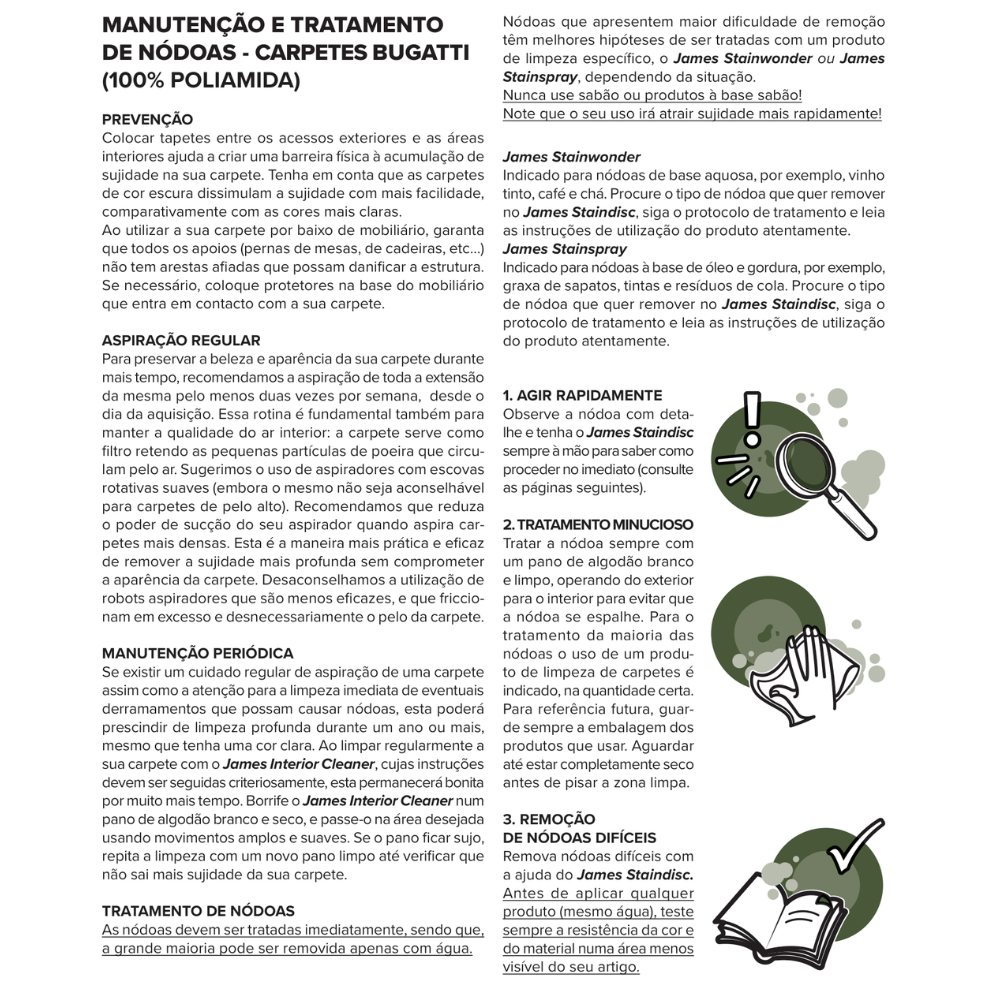 MANUTENÇÃO E TRATAMENTO DE NÓDOAS - CARPETES BUGATTI (100% POLIAMIDA)

PREVENÇÃO
Colocar tapetes entre os acessos exteriores e as áreas interiores ajuda a criar uma barreira física à acumulação de sujidade na sua carpete. Tenha em conta que as carpetes de cor escura dissimulam a sujidade com mais facilidade, comparativamente com as cores mais claras.
Ao utilizar a sua carpete por baixo de mobiliário, garanta que todos os apoios (pernas de mesas, de cadeiras, etc...) não tem arestas afiadas que possam danificar a estrutura. Se necessário, coloque protetores na base do mobiliário que entra em contacto com a sua carpete.

ASPIRAÇÃO REGULAR
Para preservar a beleza e aparência da sua carpete durante mais tempo, recomendamos a aspiração de toda a extensão da mesma pelo menos duas vezes por semana, desde o dia da aquisição. Essa rotina é fundamental também para manter a qualidade do ar interior: a carpete serve como filtro retendo as pequenas partículas de poeira que circulam pelo ar. Sugerimos o uso de aspiradores com escovas rotativas suaves (embora o mesmo não seja aconselhável para carpetes de pelo alto). Recomendamos que reduza o poder de sucção do seu aspirador quando aspira carpetes mais densas. Esta é a maneira mais prática e eficaz de remover a sujidade mais profunda sem comprometer a aparência da carpete. Desaconselhamos a utilização de robots aspiradores que são menos eficazes, e que friccionam em excesso e desnecessariamente o pelo da carpete.

MANUTENÇÃO PERIÓDICA
Se existir um cuidado regular de aspiração de uma carpete assim como a atenção para a limpeza imediata de eventuais derramamentos que possam causar nódoas, esta poderá prescindir de limpeza profunda durante um ano ou mais, mesmo que tenha uma cor clara. Ao limpar regularmente a sua carpete com o James Interior Cleaner, cujas instruções devem ser seguidas criteriosamente, esta permanecerá bonita por muito mais tempo. Borrife o James Interior Cleaner num pano de algodão branco e seco, e passe-o na área desejada usando movimentos amplos e suaves. Se o pano ficar sujo, repita a limpeza com um novo pano limpo até verificar que não sai mais sujidade da sua carpete.

TRATAMENTO DE NÓDOAS
As nódoas devem ser tratadas imediatamente, sendo que, a grande maioria pode ser removida apenas com água.

Nódoas que apresentem maior dificuldade de remoção têm melhores hipóteses de ser tratadas com um produto de limpeza específico, o James Stainwonder ou James Stainspray, dependendo da situação.
Nunca use sabão ou produtos à base sabão!
Note que o seu uso irá atrair sujidade mais rapidamente!

James Stainwonder
Indicado para nódoas de base aquosa, por exemplo, vinho tinto, café e chá. Procure o tipo de nódoa que quer remover no James Staindisc, siga o protocolo de tratamento e leia as instruções de utilização do produto atentamente.
James Stainspray
Indicado para nódoas à base de óleo e gordura, por exemplo, graxa de sapatos, tintas e resíduos de cola. Procure o tipo de nódoa que quer remover no James Staindisc, siga o protocolo de tratamento e leia as instruções de utilização do produto atentamente.

1. AGIR RAPIDAMENTE
Observe a nódoa com detalhe e tenha o James Staindisc sempre à mão para saber como proceder no imediato (consulte as páginas seguintes).

2. TRATAMENTO MINUCIOSO
Tratar a nódoa sempre com um pano de algodão branco e limpo, operando do exterior para o interior para evitar que a nódoa se espalhe. Para o tratamento da maioria das nódoas o uso de um produto de limpeza de carpetes é indicado, na quantidade certa. Para referência futura, guarde sempre a embalagem dos produtos que usar. Aguardar até estar completamente seco antes de pisar a zona limpa.

3. REMOÇÃO DE NÓDOAS DIFÍCEIS
Remova nódoas difíceis com a ajuda do James Staindisc. Antes de aplicar qualquer produto (mesmo água), teste sempre a resistência da cor e do material numa área menos visível do seu artigo.